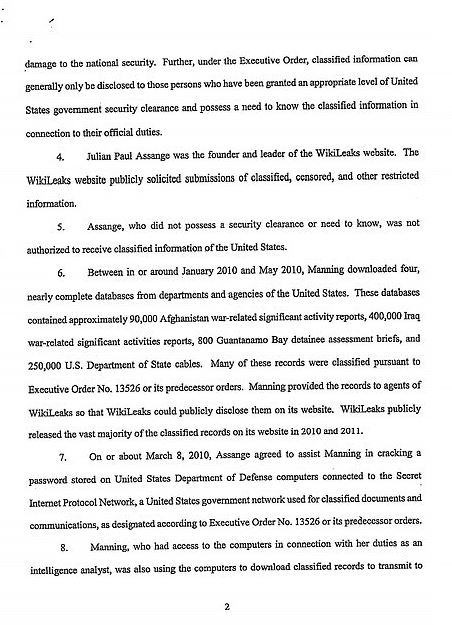 damage to the national security. Further, under the Executive Order, classified information can generally only be disclosed to those persons who have been granted an appropriate level of United States government security clearance and possess a need to know the classified information in connection to their official duties.

4. Julian Paul Assange was the founder and leader of the WikiLeaks website. The WikiLeaks website publicly solicited submissions of classified, censored, and other restricted information.

5. Assange, who did not possess a security clearance or need to know, was not authorized to receive classified information of the United States.

6. Between in or around January 2010 and May 2010, Manning downloaded four, nearly complete databases from departments and agencies of the United States. These databases contained approximately 90,000 Afghanistan war-related significant activity reports, 400,000 Iraq war-related significant activities reports, 800 Guantanamo Bay detainee assessment briefs, and 250,000 U.S. Department of State cables. Many of these records were classified pursuant to Executive Order No. 13526 or its predecessor orders. Manning provided the records to agents of WikiLeaks so that WikiLeaks could publicly disclose them on its website. WikiLeaks publicly released the vast majority of the classified records on its website in 2010 and 2011.

7. On or about March 8, 2010, Assange agreed to assist Manning in cracking a password stored on United States Department of Defense computers connected to the Secret Internet Protocol Network, a United States government network used for classified documents and communications, as designated according to Executive Order No. 13526 or its predecessor orders.

8. Manning, who had access to the computers in connection with her duties as an intelligence analyst, was also using the computers to download classified records to transmit to

2